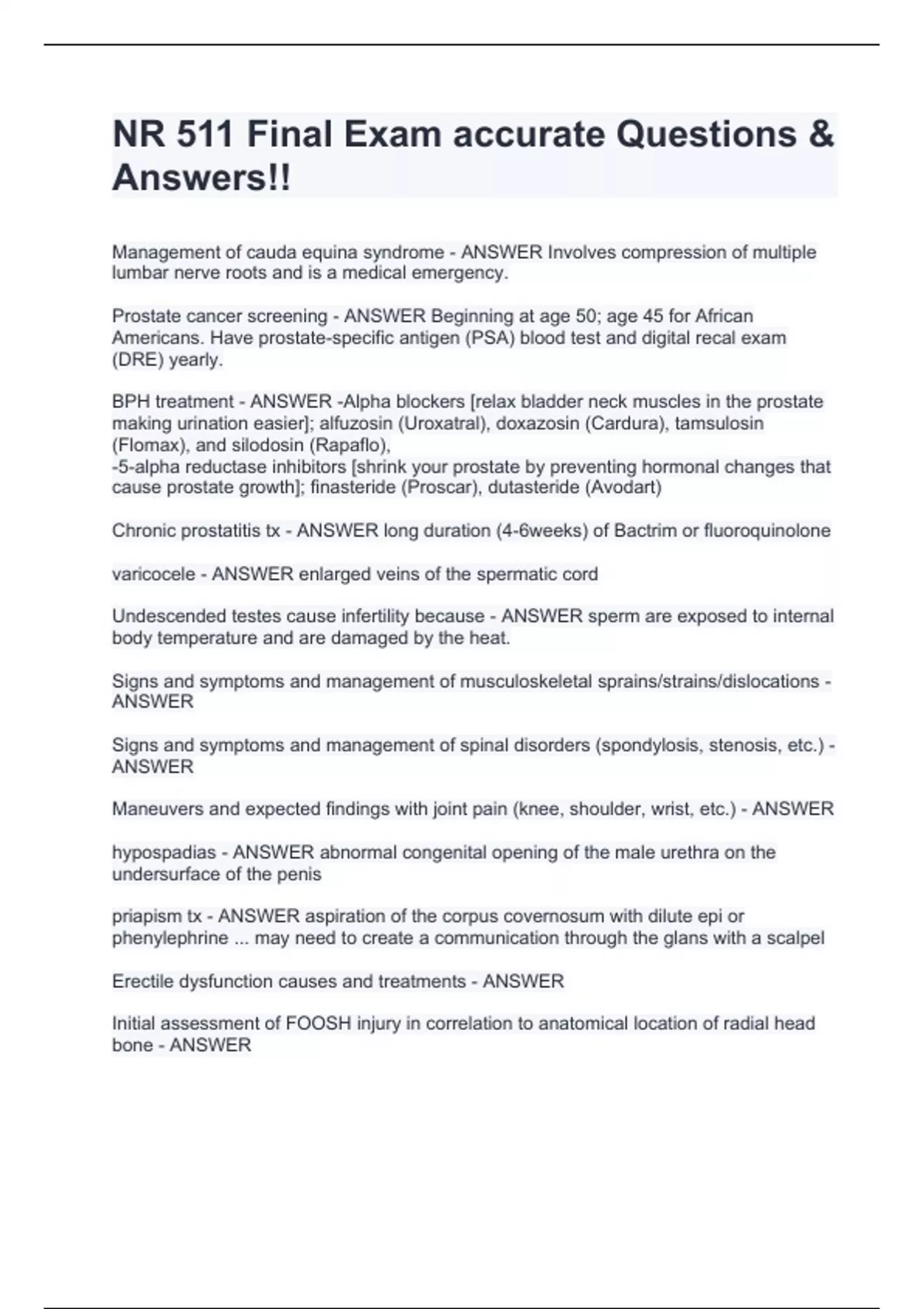 NR 511 Final Exam accurate Questions & Answers!!

Management of cauda equina syndrome - ANSWER Involves compression of multiple lumbar nerve roots and is a medical emergency.

Prostate cancer screening - ANSWER Beginning at age 50; age 45 for African Americans. Have prostate-specific antigen (PSA) blood test and digital recal exam (DRE) yearly.

BPH treatment - ANSWER -Alpha blockers [relax bladder neck muscles in the prostate making urination easier]; alfuzosin (Uroxatral), doxazosin (Cardura), tamsulosin (Flomax), and silodosin (Rapaflo),
-5-alpha reductase inhibitors [shrink your prostate by preventing hormonal changes that cause prostate growth]; finasteride (Proscar), dutasteride (Avodart)

Chronic prostatitis tx - ANSWER long duration (4-6weeks) of Bactrim or fluoroquinolone

varicocele - ANSWER enlarged veins of the spermatic cord

Undescended testes cause infertility because - ANSWER sperm are exposed to internal body temperature and are damaged by the heat.

Signs and symptoms and management of musculoskeletal sprains/strains/dislocations - ANSWER

Signs and symptoms and management of spinal disorders (spondylosis, stenosis, etc.) - ANSWER

Maneuvers and expected findings with joint pain (knee, shoulder, wrist, etc.) - ANSWER

hypospadias - ANSWER abnormal congenital opening of the male urethra on the undersurface of the penis

priapism tx - ANSWER aspiration of the corpus covernosum with dilute epi or phenylephrine ... may need to create a communication through the glans with a scalpel

Erectile dysfunction causes and treatments - ANSWER

Initial assessment of FOOSH injury in correlation to anatomical location of radial head bone - ANSWER